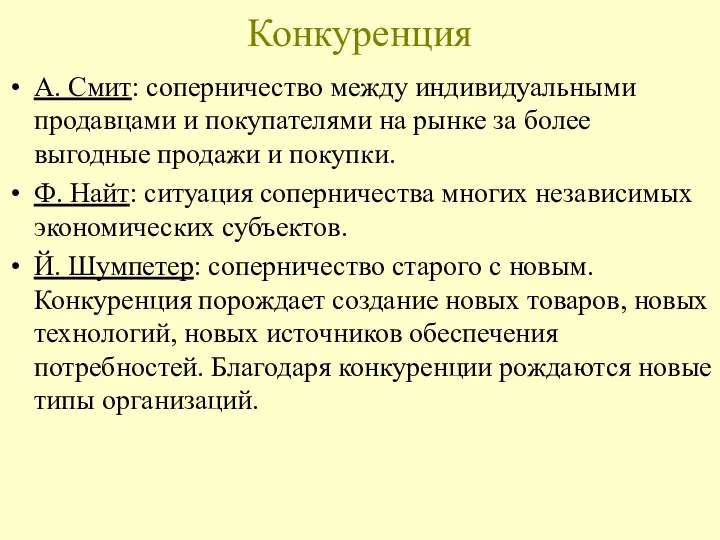 Конкуренция

• А. Смит: соперничество между индивидуальными продавцами и покупателями на рынке за более выгодные продажи и покупки.

• Ф. Найт: ситуация соперничества многих независимых экономических субъектов.

• Й. Шумпетер: соперничество старого с новым. Конкуренция порождает создание новых товаров, новых технологий, новых источников обеспечения потребностей. Благодаря конкуренции рождаются новые типы организаций.